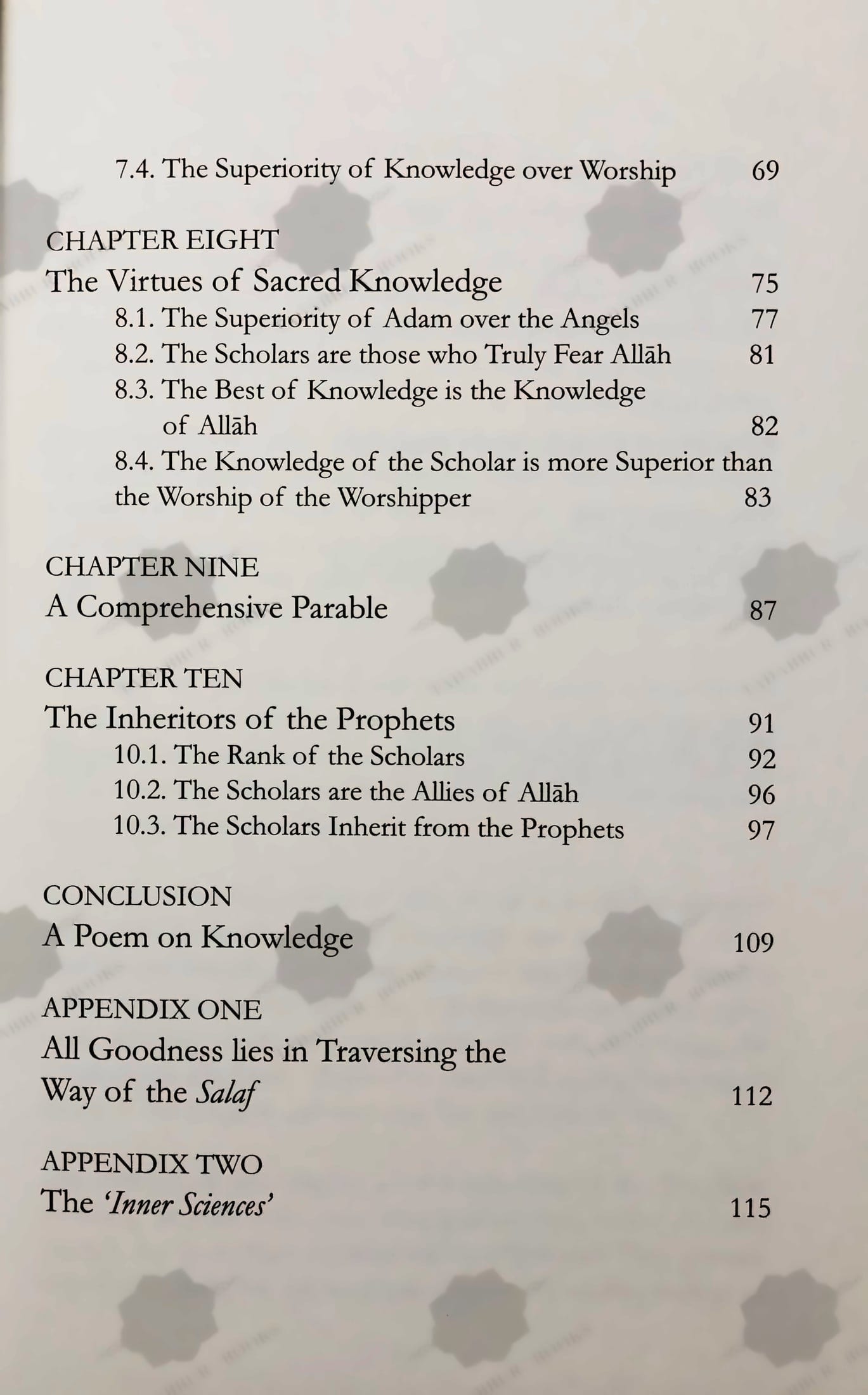 7.4. The Superiority of Knowledge over Worship 69

CHAPTER EIGHT
The Virtues of Sacred Knowledge 75
8.1. The Superiority of Adam over the Angels 77
8.2. The Scholars are those who Truly Fear Allāh 81
8.3. The Best of Knowledge is the Knowledge of Allāh 82
8.4. The Knowledge of the Scholar is more Superior than the Worship of the Worshipper 83

CHAPTER NINE
A Comprehensive Parable 87

CHAPTER TEN
The Inheritors of the Prophets 91
10.1. The Rank of the Scholars 92
10.2. The Scholars are the Allies of Allāh 96
10.3. The Scholars Inherit from the Prophets 97

CONCLUSION
A Poem on Knowledge 109

APPENDIX ONE
All Goodness lies in Traversing the Way of the Salaf 112

APPENDIX TWO
The 'Inner Sciences' 115